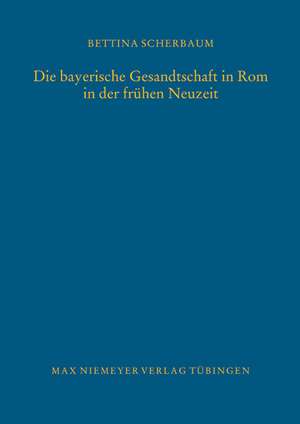 BETTINA SCHERBAUM

Die bayerische Gesandtschaft in Rom in der frühen Neuzeit

MAX NIEMEYER VERLAG TÜBINGEN